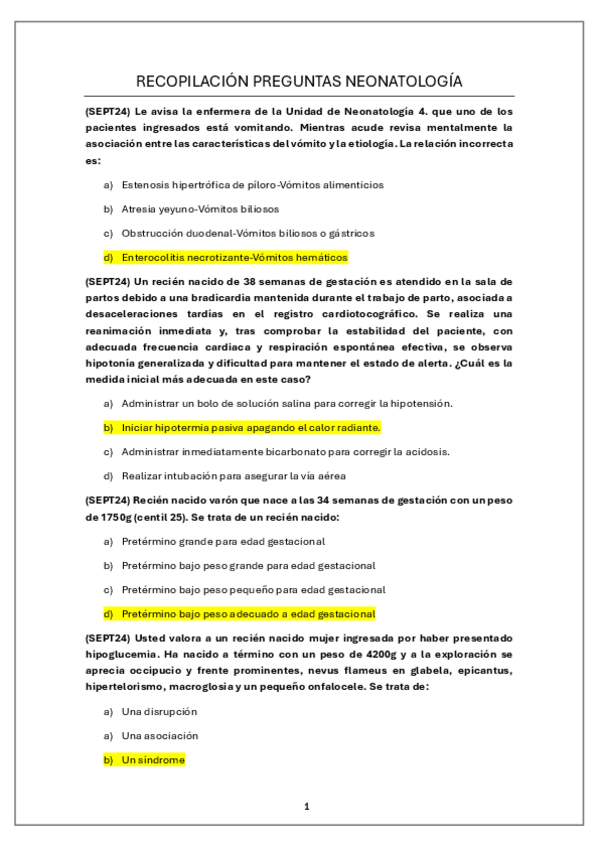 RECOPILACIÓN PREGUNTAS NEONATOLOGÍA

(SEPT24) Le avisa la enfermera de la Unidad de Neonatología 4. que uno de los pacientes ingresados está vomitando. Mientras acude revisa mentalmente la asociación entre las características del vómito y la etiología. La relación incorrecta es:

a) Estenosis hipertrófica de píloro-Vómitos alimenticios

b) Atresia yeyuno-Vómitos biliosos

c) Obstrucción duodenal-Vómitos biliosos o gástricos

d) Enterocolitis necrotizante-Vómitos hemáticos

(SEPT24) Un recién nacido de 38 semanas de gestación es atendido en la sala de partos debido a una bradicardia mantenida durante el trabajo de parto, asociada a desaceleraciones tardías en el registro cardiotocográfico. Se realiza una reanimación inmediata y, tras comprobar la estabilidad del paciente, con adecuada frecuencia cardiaca y respiración espontánea efectiva, se observa hipotonía generalizada y dificultad para mantener el estado de alerta. ¿Cuál es la medida inicial más adecuada en este caso?

a) Administrar un bolo de solución salina para corregir la hipotensión.

b) Iniciar hipotermia pasiva apagando el calor radiante.

c) Administrar inmediatamente bicarbonato para corregir la acidosis.

d) Realizar intubación para asegurar la vía aérea

(SEPT24) Recién nacido varón que nace a las 34 semanas de gestación con un peso de 1750g (centil 25). Se trata de un recién nacido:

a) Pretérmino grande para edad gestacional

b) Pretérmino bajo peso grande para edad gestacional

c) Pretérmino bajo peso pequeño para edad gestacional

d) Pretérmino bajo peso adecuado a edad gestacional

(SEPT24) Usted valora a un recién nacido mujer ingresada por haber presentado hipoglucemia. Ha nacido a término con un peso de 4200g y a la exploración se aprecia occipucio y frente prominentes, nevus flameus en glabela, epicantus, hipertelorismo, macroglosia y un pequeño onfalocele. Se trata de:

a) Una disrupción

a) Una asociación

b) Un síndrome

1